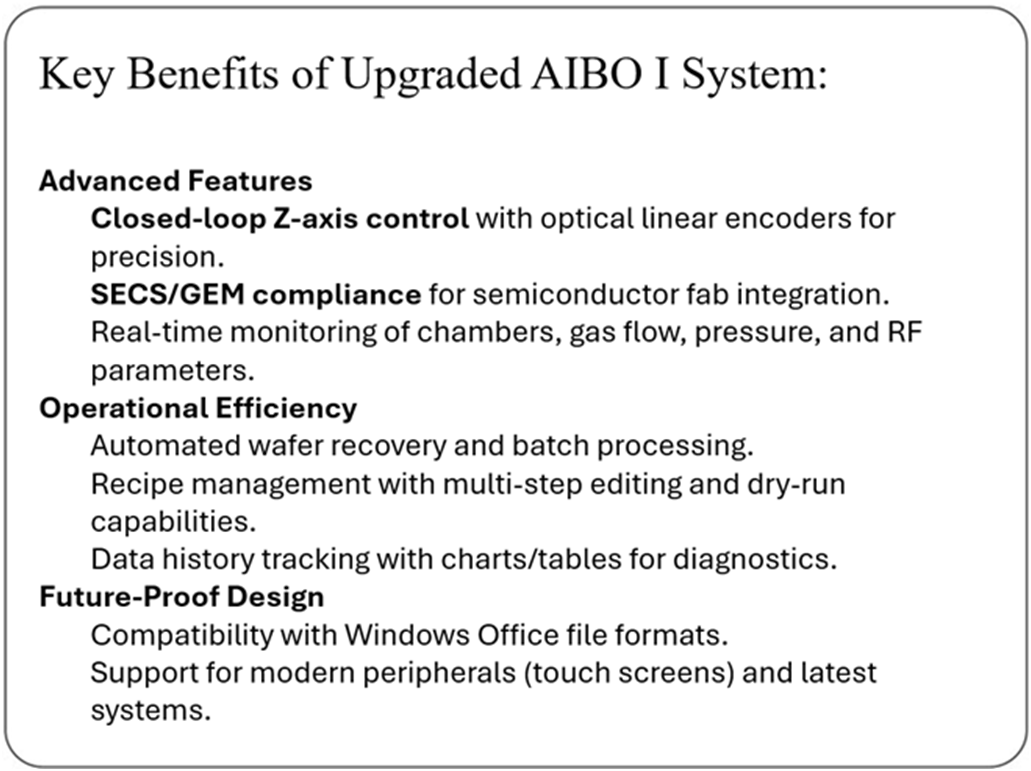 Key Benefits of Upgraded AIBO I System:

Advanced Features
Closed-loop Z-axis control with optical linear encoders for precision.
SECS/GEM compliance for semiconductor fab integration.
Real-time monitoring of chambers, gas flow, pressure, and RF parameters.
Operational Efficiency
Automated wafer recovery and batch processing.
Recipe management with multi-step editing and dry-run capabilities.
Data history tracking with charts/tables for diagnostics.
Future-Proof Design
Compatibility with Windows Office file formats.
Support for modern peripherals (touch screens) and latest systems.